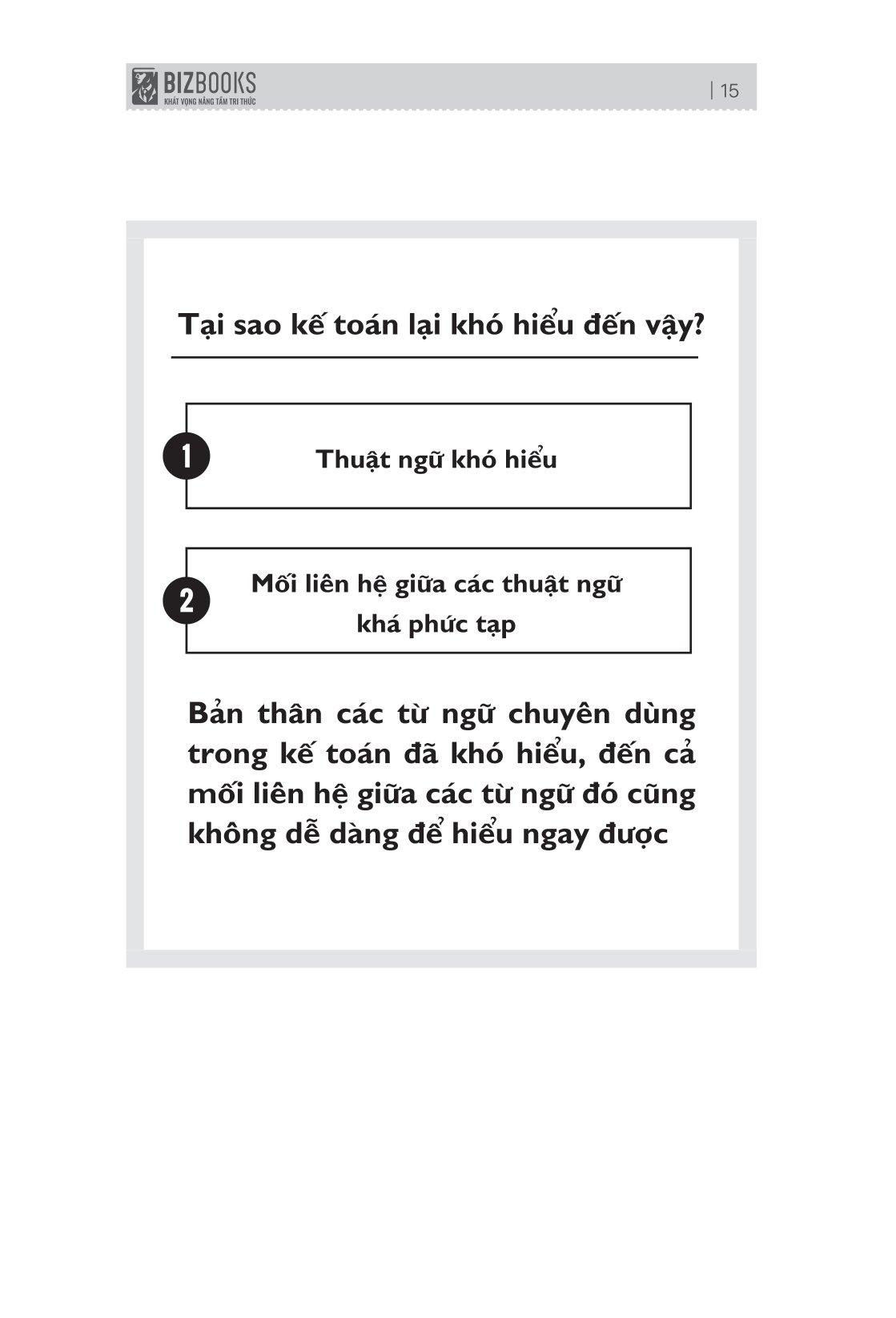 BIZBOOKS
KHÁT VỌNG NÂNG TẦM TRI THỨC

| 15

Tại sao kế toán lại khó hiểu đến vậy?

1 Thuật ngữ khó hiểu

2 Mối liên hệ giữa các thuật ngữ khá phức tạp

Bản thân các từ ngữ chuyên dùng trong kế toán đã khó hiểu, đến cả mối liên hệ giữa các từ ngữ đó cũng không dễ dàng để hiểu ngay được